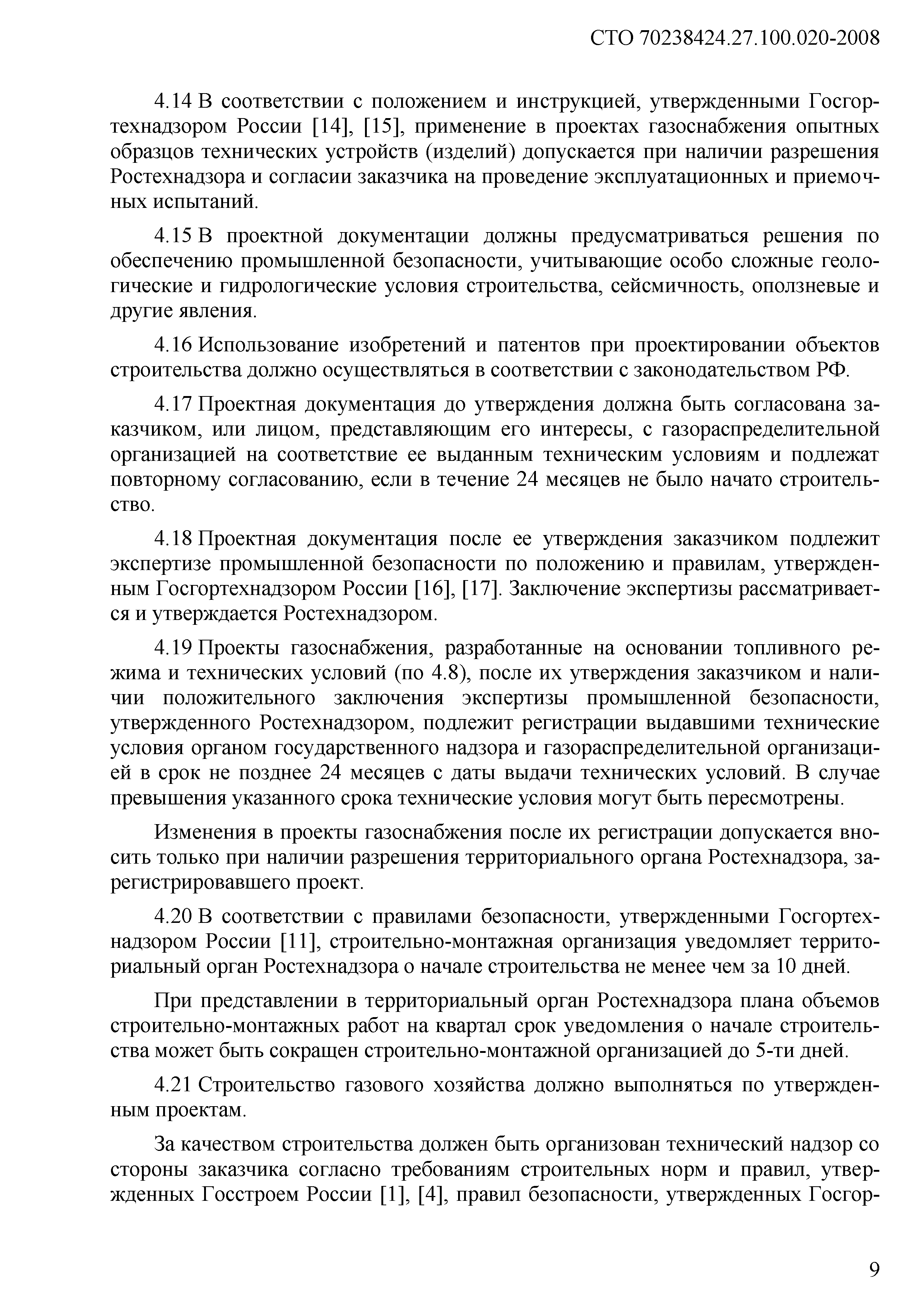 СТО 70238424.27.100.020-2008

4.14 В соответствии с положением и инструкцией, утвержденными Госгортехнадзором России [14], [15], применение в проектах газоснабжения опытных образцов технических устройств (изделий) допускается при наличии разрешения Ростехнадзора и согласии заказчика на проведение эксплуатационных и приемочных испытаний.

4.15 В проектной документации должны предусматриваться решения по обеспечению промышленной безопасности, учитывающие особо сложные геологические и гидрологические условия строительства, сейсмичность, оползневые и другие явления.

4.16 Использование изобретений и патентов при проектировании объектов строительства должно осуществляться в соответствии с законодательством РФ.

4.17 Проектная документация до утверждения должна быть согласована заказчиком, или лицом, представляющим его интересы, с газораспределительной организацией на соответствие ее выданным техническим условиям и подлежат повторному согласованию, если в течение 24 месяцев не было начато строительство.

4.18 Проектная документация после ее утверждения заказчиком подлежит экспертизе промышленной безопасности по положению и правилам, утвержденным Госгортехнадзором России [16], [17]. Заключение экспертизы рассматривается и утверждается Ростехнадзором.

4.19 Проекты газоснабжения, разработанные на основании топливного режима и технических условий (по 4.8), после их утверждения заказчиком и наличии положительного заключения экспертизы промышленной безопасности, утвержденного Ростехнадзором, подлежит регистрации выдавшими технические условия органом государственного надзора и газораспределительной организацией в срок не позднее 24 месяцев с даты выдачи технических условий. В случае превышения указанного срока технические условия могут быть пересмотрены.

Изменения в проекты газоснабжения после их регистрации допускается вносить только при наличии разрешения территориального органа Ростехнадзора, зарегистрировавшего проект.

4.20 В соответствии с правилами безопасности, утвержденными Госгортехнадзором России [11], строительно-монтажная организация уведомляет территориальный орган Ростехнадзора о начале строительства не менее чем за 10 дней.

При представлении в территориальный орган Ростехнадзора плана объемов строительно-монтажных работ на квартал срок уведомления о начале строительства может быть сокращен строительно-монтажной организацией до 5-ти дней.

4.21 Строительство газового хозяйства должно выполняться по утвержденным проектам.

За качеством строительства должен быть организован технический надзор со стороны заказчика согласно требованиям строительных норм и правил, утвержденных Госстроем России [1], [4], правил безопасности, утвержденных Госгор-

9